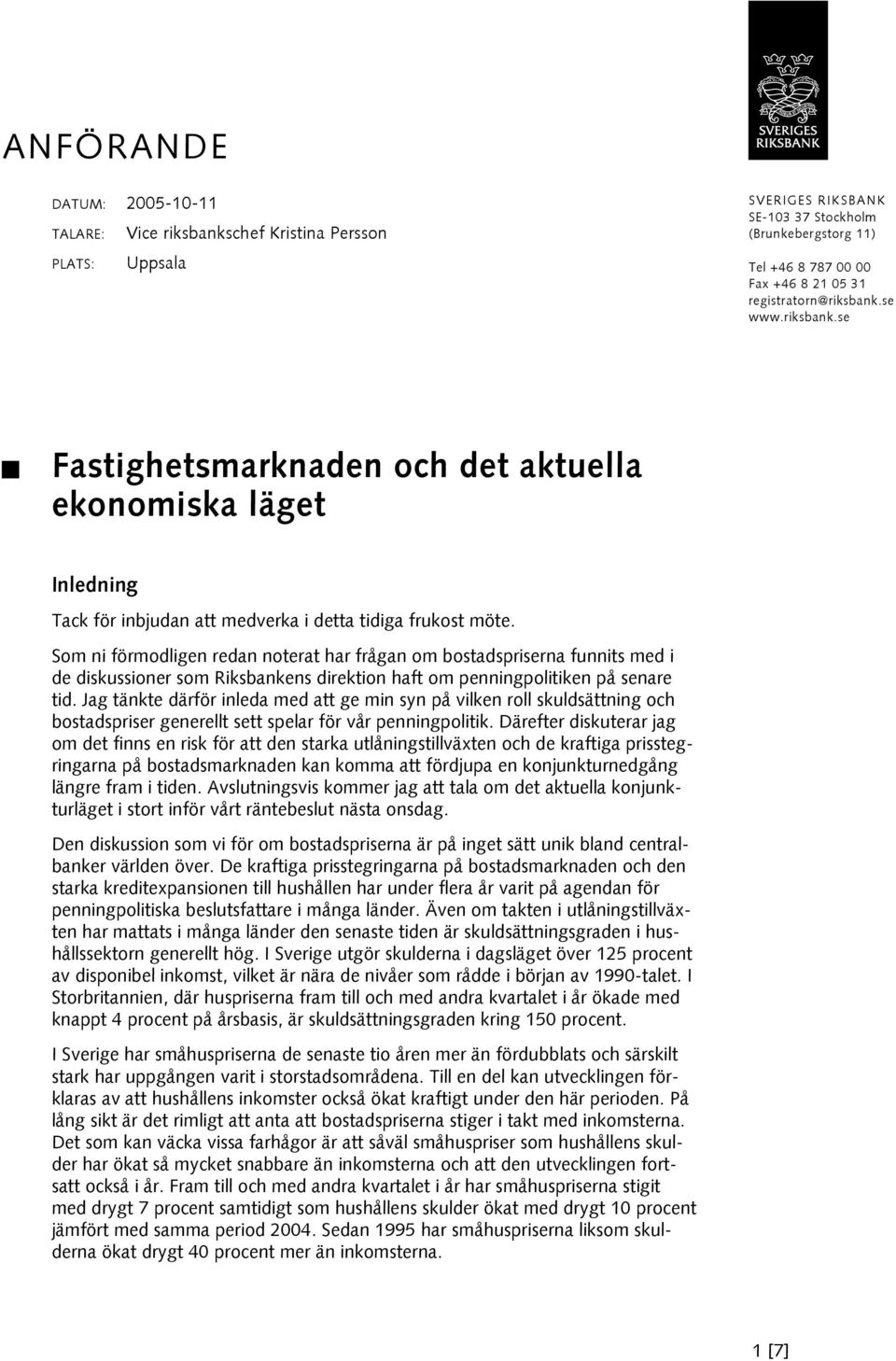 SVERIGES RIKSBANK

ANFÖRANDE

DATUM: 2005-10-11
TALARE: Vice riksbankschef Kristina Persson
PLATS: Uppsala

SVERIGES RIKSBANK
SE-103 37 Stockholm
(Brunkebergstorg 11)

Tel +46 8 787 00 00
Fax +46 8 21 05 31
registratorn@riksbank.se
www.riksbank.se

Fastighetsmarknaden och det aktuella ekonomiska läget

Inledning

Tack för inbjudan att medverka i detta tidiga frukost möte.

Som ni förmodligen redan noterat har frågan om bostadspriserna funnits med i de diskussioner som Riksbankens direktion haft om penningpolitiken på senare tid. Jag tänkte därför inleda med att ge min syn på vilken roll skuldsättning och bostadspriser generellt sett spelar för vår penningpolitik. Därefter diskuterar jag om det finns en risk för att den starka utlåningstillväxten och de kraftiga prisstegringarna på bostadsmarknaden kan komma att fördjupa en konjunkturnedgång längre fram i tiden. Avslutningsvis kommer jag att tala om det aktuella konjunkturläget i stort inför vårt räntebeslut nästa onsdag.

Den diskussion som vi för om bostadspriserna är på inget sätt unik bland centralbanker världen över. De kraftiga prisstegringarna på bostadsmarknaden och den starka kreditexpansionen till hushållen har under flera år varit på agendan för penningpolitiska beslutsfattare i många länder. Även om takten i utlåningstillväxten har mattats i många länder den senaste tiden är skuldsättningsgraden i hushållssektorn generellt hög. I Sverige utgör skulderna i dagsläget över 125 procent av disponibel inkomst, vilket är nära de nivåer som rådde i början av 1990-talet. I Storbritannien, där huspriserna fram till och med andra kvartalet i år ökade med knappt 4 procent på årsbasis, är skuldsättningsgraden kring 150 procent.

I Sverige har småhuspriserna de senaste tio åren mer än fördubblats och särskilt stark har uppgången varit i storstadsområdena. Till en del kan utvecklingen förklaras av att hushållens inkomster också ökat kraftigt under den här perioden. På lång sikt är det rimligt att anta att bostadspriserna stiger i takt med inkomsterna. Det som kan väcka vissa farhågor är att såväl småhuspriser som hushållens skulder har ökat så mycket snabbare än inkomsterna och att den utvecklingen fortsatt också i år. Fram till och med andra kvartalet i år har småhuspriserna stigit med drygt 7 procent samtidigt som hushållens skulder ökat med drygt 10 procent jämfört med samma period 2004. Sedan 1995 har småhuspriserna liksom skulderna ökat drygt 40 procent mer än inkomsterna.

1 [7]